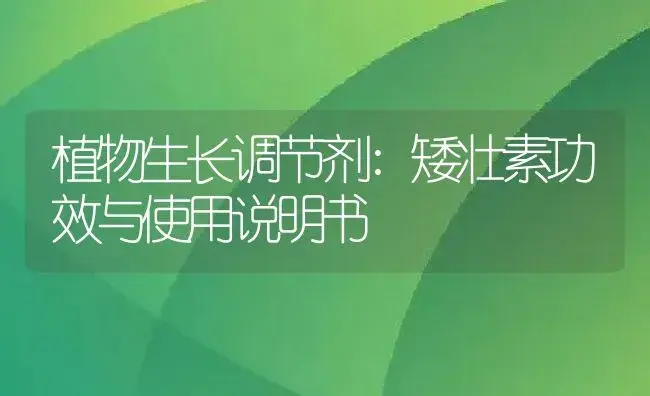 植物生长调节剂：矮壮素功效与使用说明书